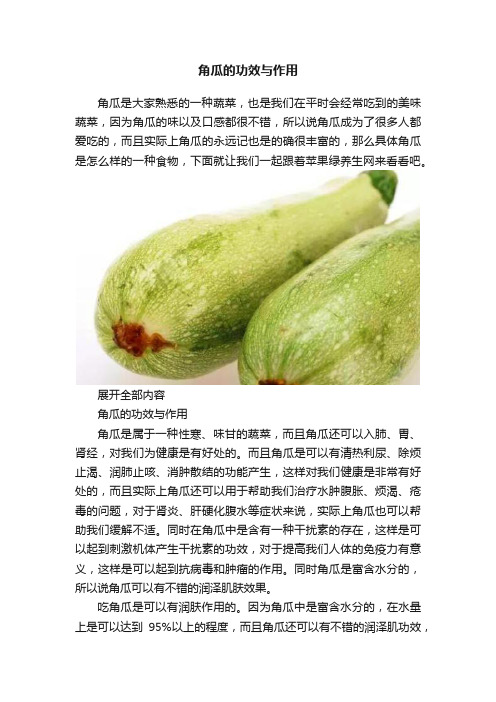 角瓜的功效与作用

角瓜是大家熟悉的一种蔬菜，也是我们在平时会经常吃到的美味蔬菜，因为角瓜的味以及口感都很不错，所以说角瓜成为了很多人都爱吃的，而且实际上角瓜的永远记也是的确很丰富的，那么具体角瓜是怎么样的一种食物，下面就让我们一起跟着苹果绿养生网来看看吧。

展开全部内容

角瓜的功效与作用

角瓜是属于一种性寒、味甘的蔬菜，而且角瓜还可以入肺、胃、肾经，对我们为健康是有好处的。而且角瓜是可以有清热利尿、除烦止渴、润肺止咳、消肿散结的功能产生，这样对我们健康是非常有好处的，而且实际上角瓜还可以用于帮助我们治疗水肿腹胀、烦渴、疮毒的问题，对于肾炎、肝硬化腹水等症状来说，实际上角瓜也可以帮助我们缓解不适。同时在角瓜中是含有一种干扰素的存在，这样是可以起到刺激机体产生干扰素的功效，对于提高我们人体的免疫力有意义，这样是可以起到抗病毒和肿瘤的作用。同时角瓜是富含水分的，所以说角瓜可以有不错的润泽肌肤效果。

吃角瓜是可以有润肤作用的。因为角瓜中是富含水分的，在水量上是可以达到 95%以上的程度，而且角瓜还可以有不错的润泽肌功效，